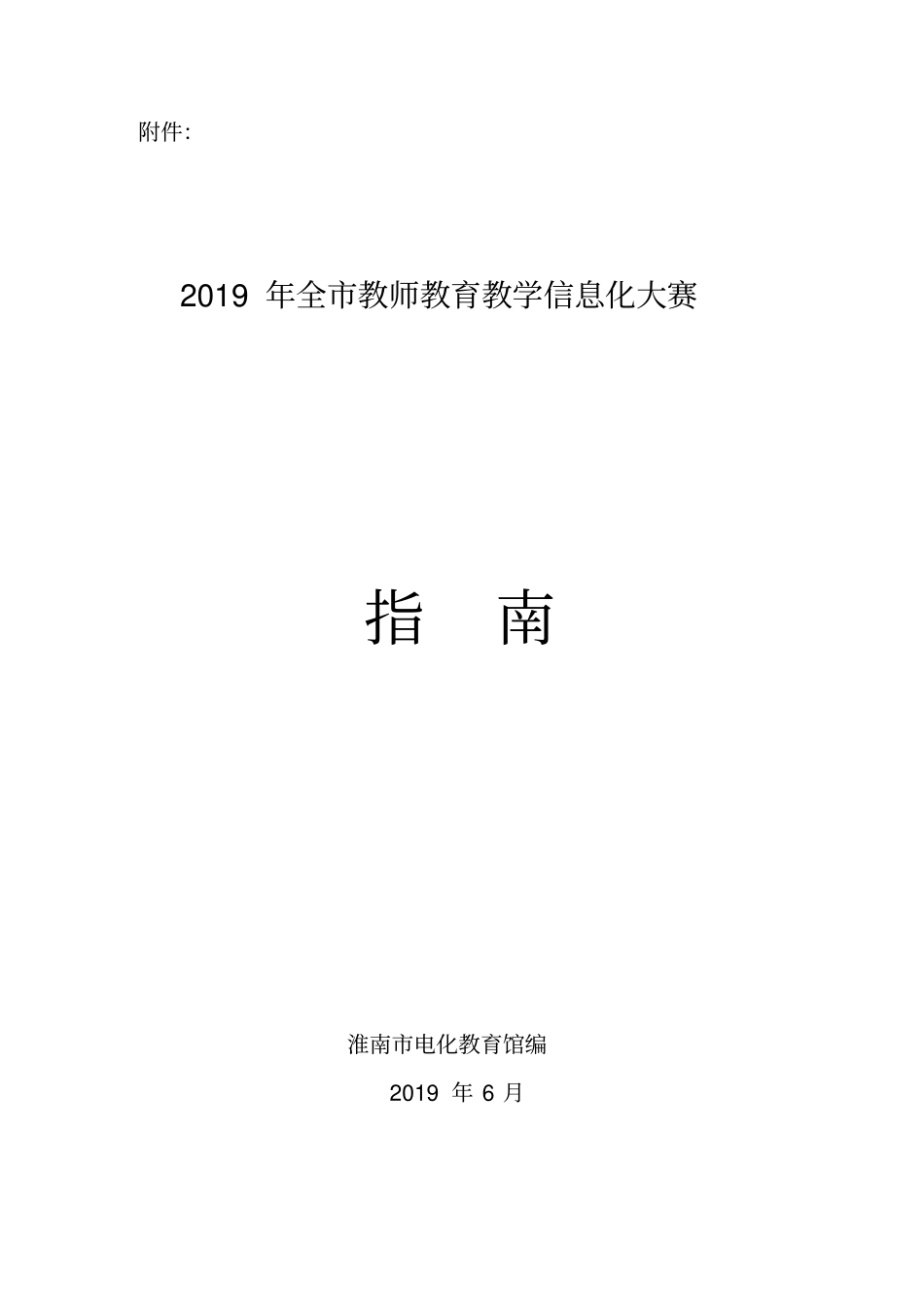 附件:

2019 年全市教师教育教学信息化大赛

指　南

淮南市电化教育馆编

2019 年 6 月